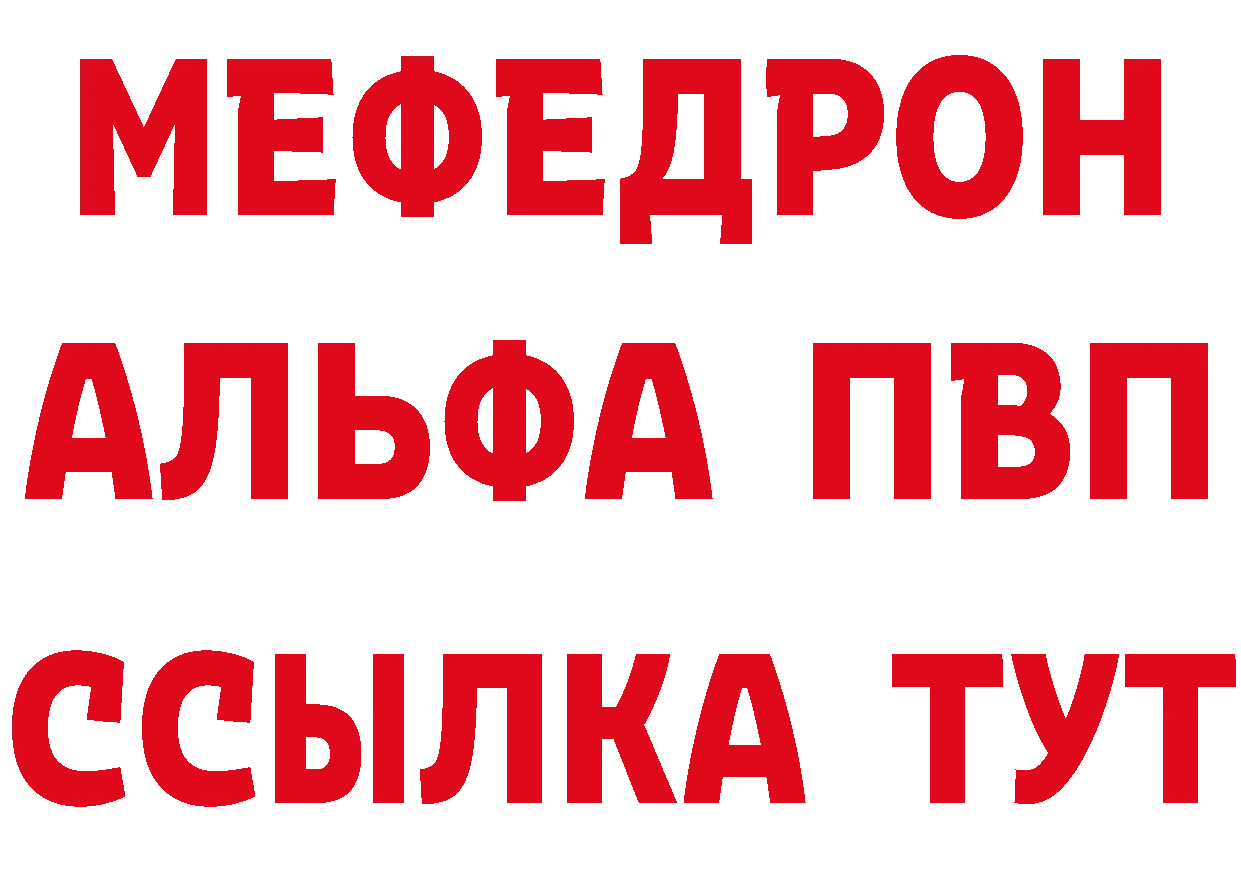 МЕФЕДРОН
АЛЬФА ПВП
ССЫЛКА ТУТ